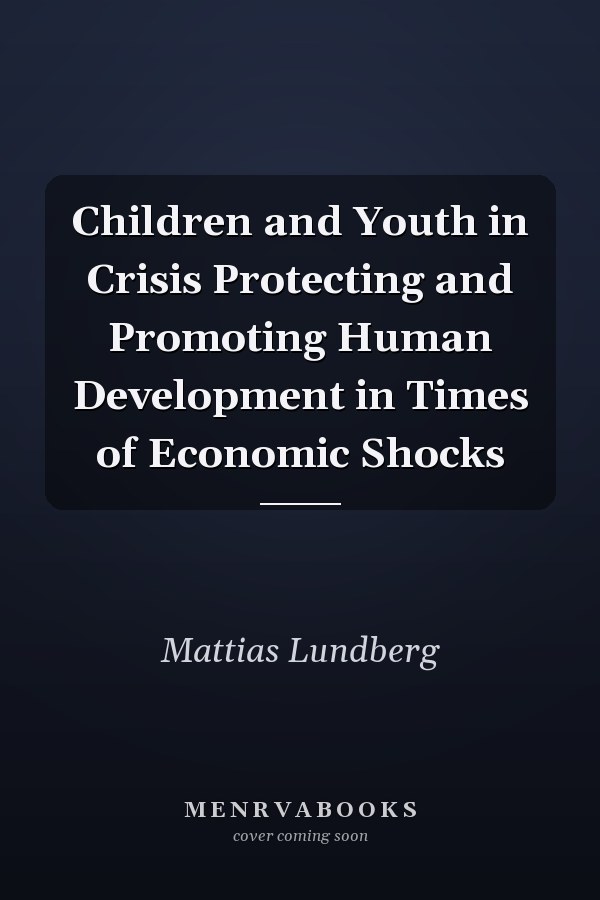 Children and Youth in Crisis Protecting and Promoting Human Development in Times of Economic Shocks

Mattias Lundberg

MENRVABOOKS
cover coming soon